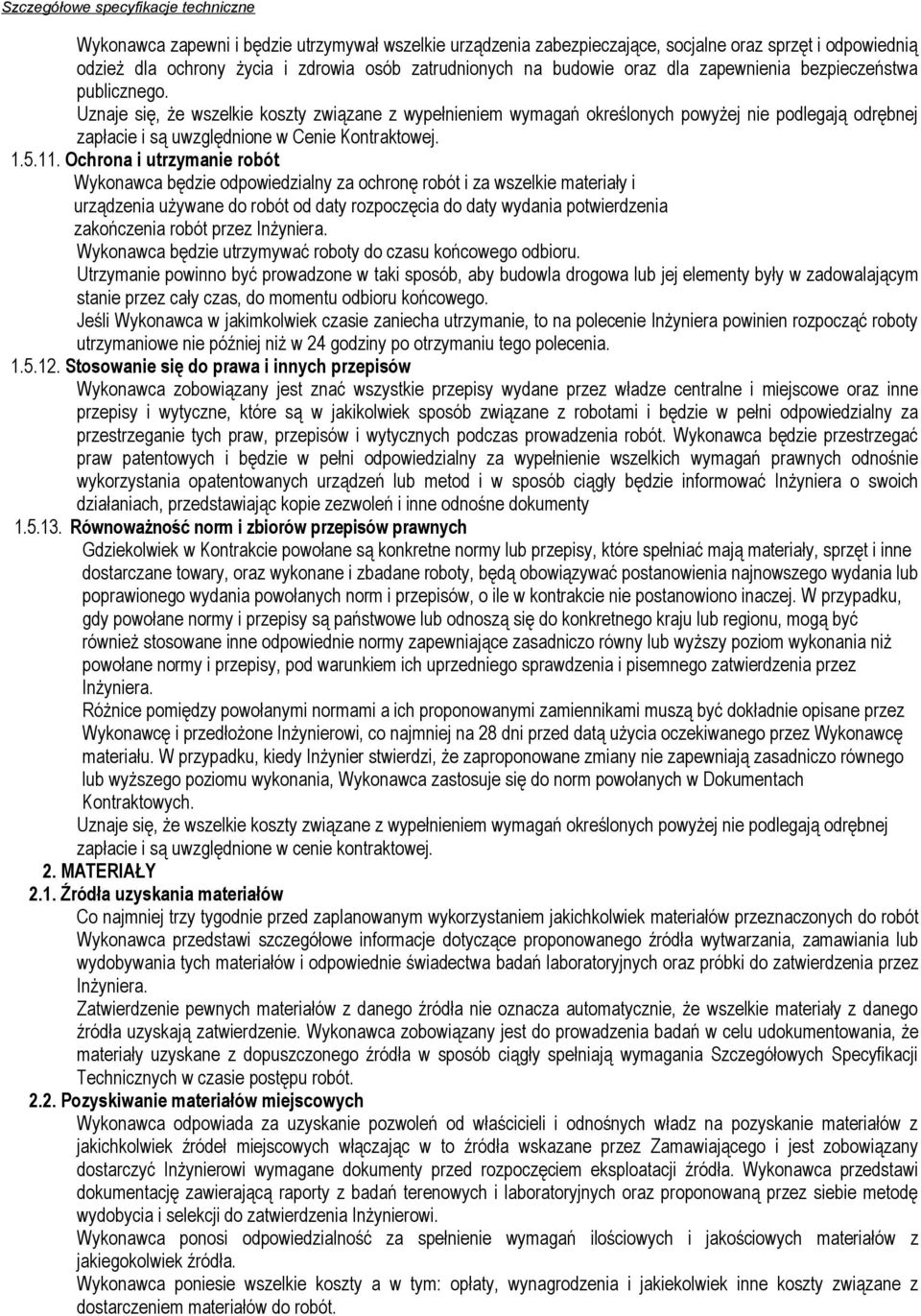 Szczegółowe specyfikacje techniczne

Wykonawca zapewni i będzie utrzymywał wszelkie urządzenia zabezpieczające, socjalne oraz sprzęt i odpowiednią odzież dla ochrony życia i zdrowia osób zatrudnionych na budowie oraz dla zapewnienia bezpieczeństwa publicznego.
Uznaje się, że wszelkie koszty związane z wypełnieniem wymagań określonych powyżej nie podlegają odrębnej zapłacie i są uwzględnione w Cenie Kontraktowej.

1.5.11. Ochrona i utrzymanie robót
Wykonawca będzie odpowiedzialny za ochronę robót i za wszelkie materiały i urządzenia używane do robót od daty rozpoczęcia do daty wydania potwierdzenia zakończenia robót przez Inżyniera.
Wykonawca będzie utrzymywać roboty do czasu końcowego odbioru.
Utrzymanie powinno być prowadzone w taki sposób, aby budowla drogowa lub jej elementy były w zadowalającym stanie przez cały czas, do momentu odbioru końcowego.
Jeśli Wykonawca w jakimkolwiek czasie zaniecha utrzymanie, to na polecenie Inżyniera powinien rozpocząć roboty utrzymaniowe nie później niż w 24 godziny po otrzymaniu tego polecenia.

1.5.12. Stosowanie się do prawa i innych przepisów
Wykonawca zobowiązany jest znać wszystkie przepisy wydane przez władze centralne i miejscowe oraz inne przepisy i wytyczne, które są w jakikolwiek sposób związane z robotami i będzie w pełni odpowiedzialny za przestrzeganie tych praw, przepisów i wytycznych podczas prowadzenia robót. Wykonawca będzie przestrzegać praw patentowych i będzie w pełni odpowiedzialny za wypełnienie wszelkich wymagań prawnych odnośnie wykorzystania opatentowanych urządzeń lub metod i w sposób ciągły będzie informować Inżyniera o swoich działaniach, przedstawiając kopie zezwoleń i inne odnośne dokumenty

1.5.13. Równoważność norm i zbiorów przepisów prawnych
Gdziekolwiek w Kontrakcie powołane są konkretne normy lub przepisy, które spełniać mają materiały, sprzęt i inne dostarczane towary, oraz wykonane i zbadane roboty, będą obowiązywać postanowienia najnowszego wydania lub poprawionego wydania powołanych norm i przepisów, o ile w kontrakcie nie postanowiono inaczej. W przypadku, gdy powołane normy i przepisy są państwowe lub odnoszą się do konkretnego kraju lub regionu, mogą być również stosowane inne odpowiednie normy zapewniające zasadniczo równy lub wyższy poziom wykonania niż powołane normy i przepisy, pod warunkiem ich uprzedniego sprawdzenia i pisemnego zatwierdzenia przez Inżyniera.
Różnice pomiędzy powołanymi normami a ich proponowanymi zamiennikami muszą być dokładnie opisane przez Wykonawcę i przedłożone Inżynierowi, co najmniej na 28 dni przed datą użycia oczekiwanego przez Wykonawcę materiału. W przypadku, kiedy Inżynier stwierdzi, że zaproponowane zmiany nie zapewniają zasadniczo równego lub wyższego poziomu wykonania, Wykonawca zastosuje się do norm powołanych w Dokumentach Kontraktowych.
Uznaje się, że wszelkie koszty związane z wypełnieniem wymagań określonych powyżej nie podlegają odrębnej zapłacie i są uwzględnione w cenie kontraktowej.

2. MATERIAŁY

2.1. Źródła uzyskania materiałów
Co najmniej trzy tygodnie przed zaplanowanym wykorzystaniem jakichkolwiek materiałów przeznaczonych do robót Wykonawca przedstawi szczegółowe informacje dotyczące proponowanego źródła wytwarzania, zamawiania lub wydobywania tych materiałów i odpowiednie świadectwa badań laboratoryjnych oraz próbki do zatwierdzenia przez Inżyniera.
Zatwierdzenie pewnych materiałów z danego źródła nie oznacza automatycznie, że wszelkie materiały z danego źródła uzyskają zatwierdzenie. Wykonawca zobowiązany jest do prowadzenia badań w celu udokumentowania, że materiały uzyskane z dopuszczonego źródła w sposób ciągły spełniają wymagania Szczegółowych Specyfikacji Technicznych w czasie postępu robót.

2.2. Pozyskiwanie materiałów miejscowych
Wykonawca odpowiada za uzyskanie pozwoleń od właścicieli i odnośnych władz na pozyskanie materiałów z jakichkolwiek źródeł miejscowych włączając w to źródła wskazane przez Zamawiającego i jest zobowiązany dostarczyć Inżynierowi wymagane dokumenty przed rozpoczęciem eksploatacji źródła. Wykonawca przedstawi dokumentację zawierającą raporty z badań terenowych i laboratoryjnych oraz proponowaną przez siebie metodę wydobycia i selekcji do zatwierdzenia Inżynierowi.
Wykonawca ponosi odpowiedzialność za spełnienie wymagań ilościowych i jakościowych materiałów z jakiegokolwiek źródła.
Wykonawca poniesie wszelkie koszty a w tym: opłaty, wynagrodzenia i jakiekolwiek inne koszty związane z dostarczeniem materiałów do robót.